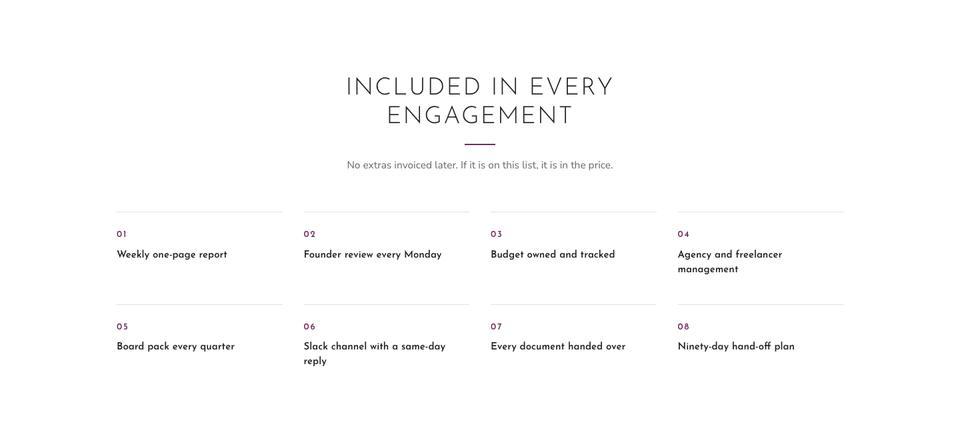 INCLUDED IN EVERY ENGAGEMENT

No extras invoiced later. If it is on this list, it is in the price.

01
Weekly one-page report

02
Founder review every Monday

03
Budget owned and tracked

04
Agency and freelancer management

05
Board pack every quarter

06
Slack channel with a same-day reply

07
Every document handed over

08
Ninety-day hand-off plan